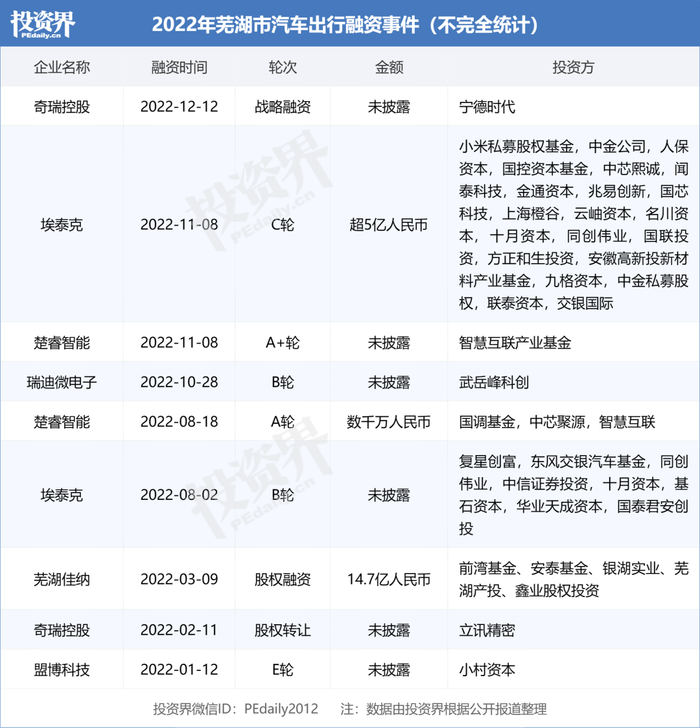 投资界 PEdaily.cn

2022年芜湖市汽车出行融资事件（不完全统计）

| 企业名称 | 融资时间 | 轮次 | 金额 | 投资方 |
|---|---|---|---|---|
| 奇瑞控股 | 2022-12-12 | 战略融资 | 未披露 | 宁德时代 |
| 埃泰克 | 2022-11-08 | C轮 | 超5亿人民币 | 小米私募股权基金，中金公司，人保资本，国控资本基金，中芯熙诚，闻泰科技，金通资本，兆易创新，国芯科技，上海橙谷，云岫资本，名川资本，十月资本，同创伟业，国联投资，方正和生投资，安徽高新投新材料产业基金，九格资本，中金私募股权，联泰资本，交银国际 |
| 楚睿智能 | 2022-11-08 | A+轮 | 未披露 | 智慧互联产业基金 |
| 瑞迪微电子 | 2022-10-28 | B轮 | 未披露 | 武岳峰科创 |
| 楚睿智能 | 2022-08-18 | A轮 | 数千万人民币 | 国调基金，中芯聚源，智慧互联 |
| 埃泰克 | 2022-08-02 | B轮 | 未披露 | 复星创富，东风交银汽车基金，同创伟业，中信证券投资，十月资本，基石资本，华业天成资本，国泰君安创投 |
| 芜湖佳纳 | 2022-03-09 | 股权融资 | 14.7亿人民币 | 前湾基金、安泰基金、银湖实业、芜湖产投、鑫业股权投资 |
| 奇瑞控股 | 2022-02-11 | 股权转让 | 未披露 | 立讯精密 |
| 盟博科技 | 2022-01-12 | E轮 | 未披露 | 小村资本 |

投资界微信ID：PEdaily2012　　注：数据由投资界根据公开报道整理